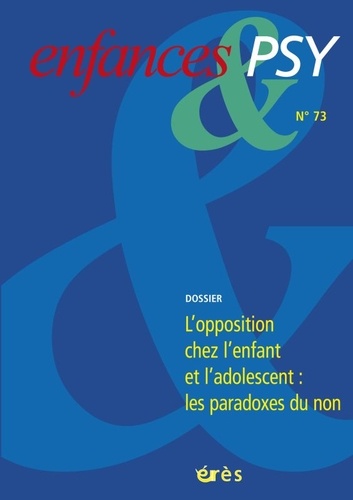 enfances & PSY

N° 73

DOSSIER

L'opposition chez l'enfant et l'adolescent : les paradoxes du non

érès